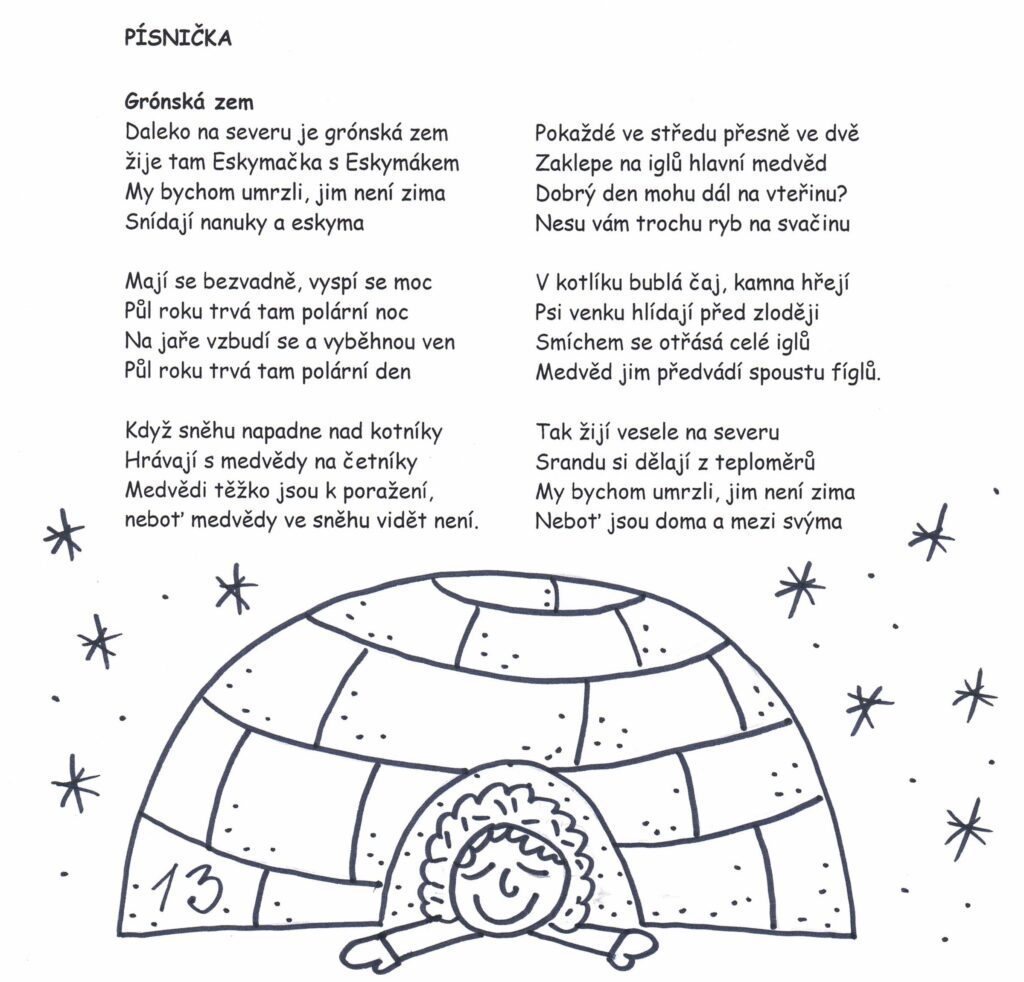 PÍSNIČKA

Grónská zem
Daleko na severu je grónská zem
žije tam Eskymačka s Eskymákem
My bychom umrzli, jim není zima
Snídají nanuky a eskyma

Mají se bezvadně, vyspí se moc
Půl roku trvá tam polární noc
Na jaře vzbudí se a vyběhnou ven
Půl roku trvá tam polární den

Když sněhu napadne nad kotníky
Hrávají s medvědy na četníky
Medvědi těžko jsou k poražení,
neboť medvědy ve sněhu vidět není.

Pokaždé ve středu přesně ve dvě
Zaklepe na iglů hlavní medvěd
Dobrý den mohu dál na vteřinu?
Nesu vám trochu ryb na svačinu

V kotlíku bublá čaj, kamna hřejí
Psi venku hlídají před zloději
Smíchem se otřásá celé iglů
Medvěd jim předvádí spoustu fíglů.

Tak žijí vesele na severu
Srandu si dělají z teploměrů
My bychom umrzli, jim není zima
Neboť jsou doma a mezi svýma

13.